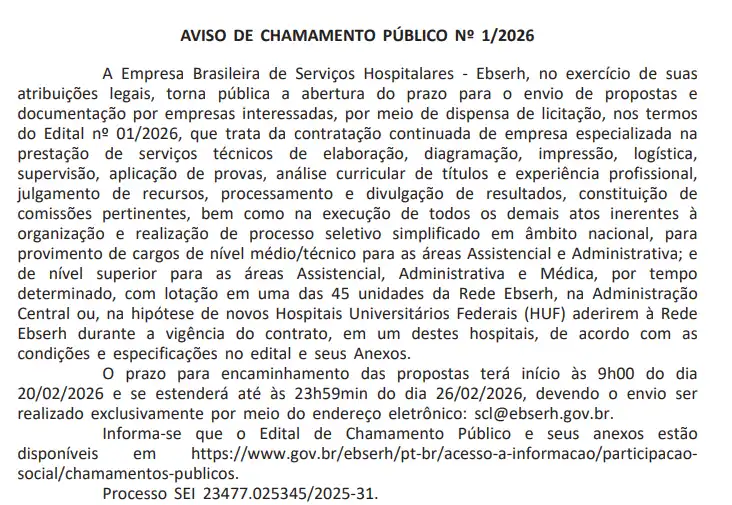 AVISO DE CHAMAMENTO PÚBLICO Nº 1/2026

A Empresa Brasileira de Serviços Hospitalares - Ebserh, no exercício de suas atribuições legais, torna pública a abertura do prazo para o envio de propostas e documentação por empresas interessadas, por meio de dispensa de licitação, nos termos do Edital nº 01/2026, que trata da contratação continuada de empresa especializada na prestação de serviços técnicos de elaboração, diagramação, impressão, logística, supervisão, aplicação de provas, análise curricular de títulos e experiência profissional, julgamento de recursos, processamento e divulgação de resultados, constituição de comissões pertinentes, bem como na execução de todos os demais atos inerentes à organização e realização de processo seletivo simplificado em âmbito nacional, para provimento de cargos de nível médio/técnico para as áreas Assistencial e Administrativa; e de nível superior para as áreas Assistencial, Administrativa e Médica, por tempo determinado, com lotação em uma das 45 unidades da Rede Ebserh, na Administração Central ou, na hipótese de novos Hospitais Universitários Federais (HUF) aderirem à Rede Ebserh durante a vigência do contrato, em um destes hospitais, de acordo com as condições e especificações no edital e seus Anexos.

O prazo para encaminhamento das propostas terá início às 9h00 do dia 20/02/2026 e se estenderá até às 23h59min do dia 26/02/2026, devendo o envio ser realizado exclusivamente por meio do endereço eletrônico: scl@ebserh.gov.br.

Informa-se que o Edital de Chamamento Público e seus anexos estão disponíveis em https://www.gov.br/ebserh/pt-br/acesso-a-informacao/participacao-social/chamamentos-publicos.

Processo SEI 23477.025345/2025-31.